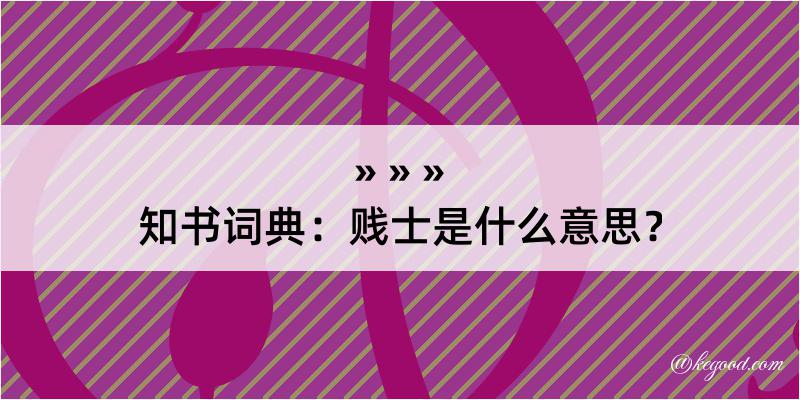 » » »
知书词典：贱士是什么意思？

@kegood.com